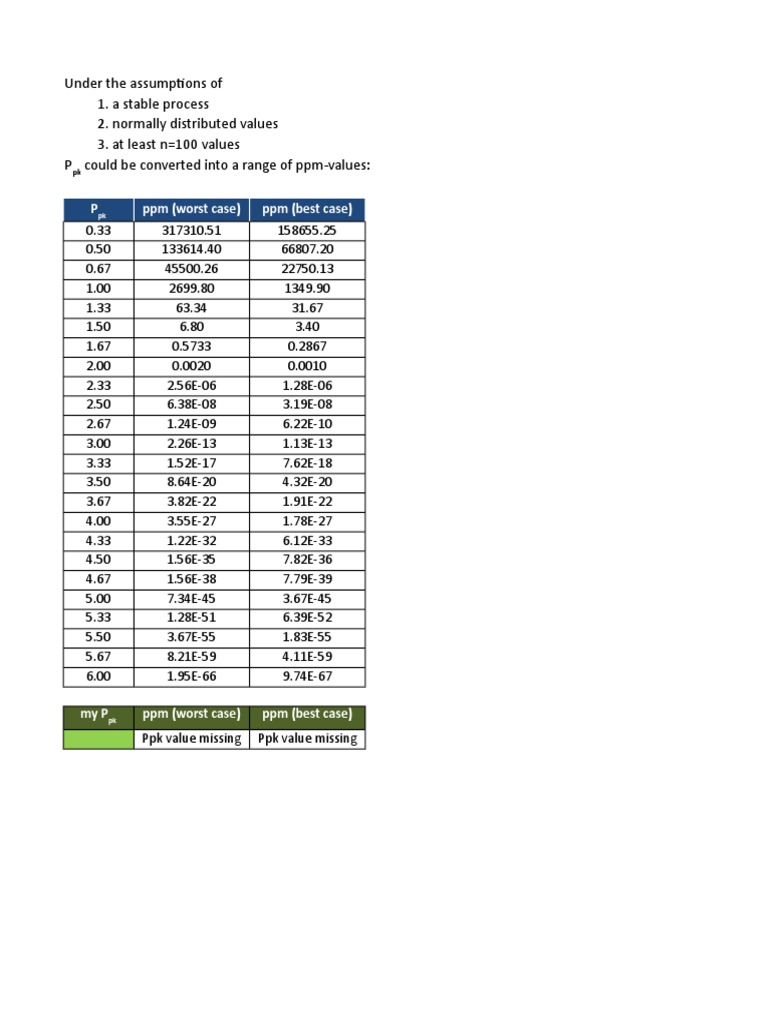 Under the assumptions of

1. a stable process
2. normally distributed values
3. at least n=100 values

$P_{pk}$ could be converted into a range of ppm-values:

| $P_{pk}$ | ppm (worst case) | ppm (best case) |
|---|---|---|
| 0.33 | 317310.51 | 158655.25 |
| 0.50 | 133614.40 | 66807.20 |
| 0.67 | 45500.26 | 22750.13 |
| 1.00 | 2699.80 | 1349.90 |
| 1.33 | 63.34 | 31.67 |
| 1.50 | 6.80 | 3.40 |
| 1.67 | 0.5733 | 0.2867 |
| 2.00 | 0.0020 | 0.0010 |
| 2.33 | 2.56E-06 | 1.28E-06 |
| 2.50 | 6.38E-08 | 3.19E-08 |
| 2.67 | 1.24E-09 | 6.22E-10 |
| 3.00 | 2.26E-13 | 1.13E-13 |
| 3.33 | 1.52E-17 | 7.62E-18 |
| 3.50 | 8.64E-20 | 4.32E-20 |
| 3.67 | 3.82E-22 | 1.91E-22 |
| 4.00 | 3.55E-27 | 1.78E-27 |
| 4.33 | 1.22E-32 | 6.12E-33 |
| 4.50 | 1.56E-35 | 7.82E-36 |
| 4.67 | 1.56E-38 | 7.79E-39 |
| 5.00 | 7.34E-45 | 3.67E-45 |
| 5.33 | 1.28E-51 | 6.39E-52 |
| 5.50 | 3.67E-55 | 1.83E-55 |
| 5.67 | 8.21E-59 | 4.11E-59 |
| 6.00 | 1.95E-66 | 9.74E-67 |

| my $P_{pk}$ | ppm (worst case) | ppm (best case) |
|---|---|---|
| | Ppk value missing | Ppk value missing |